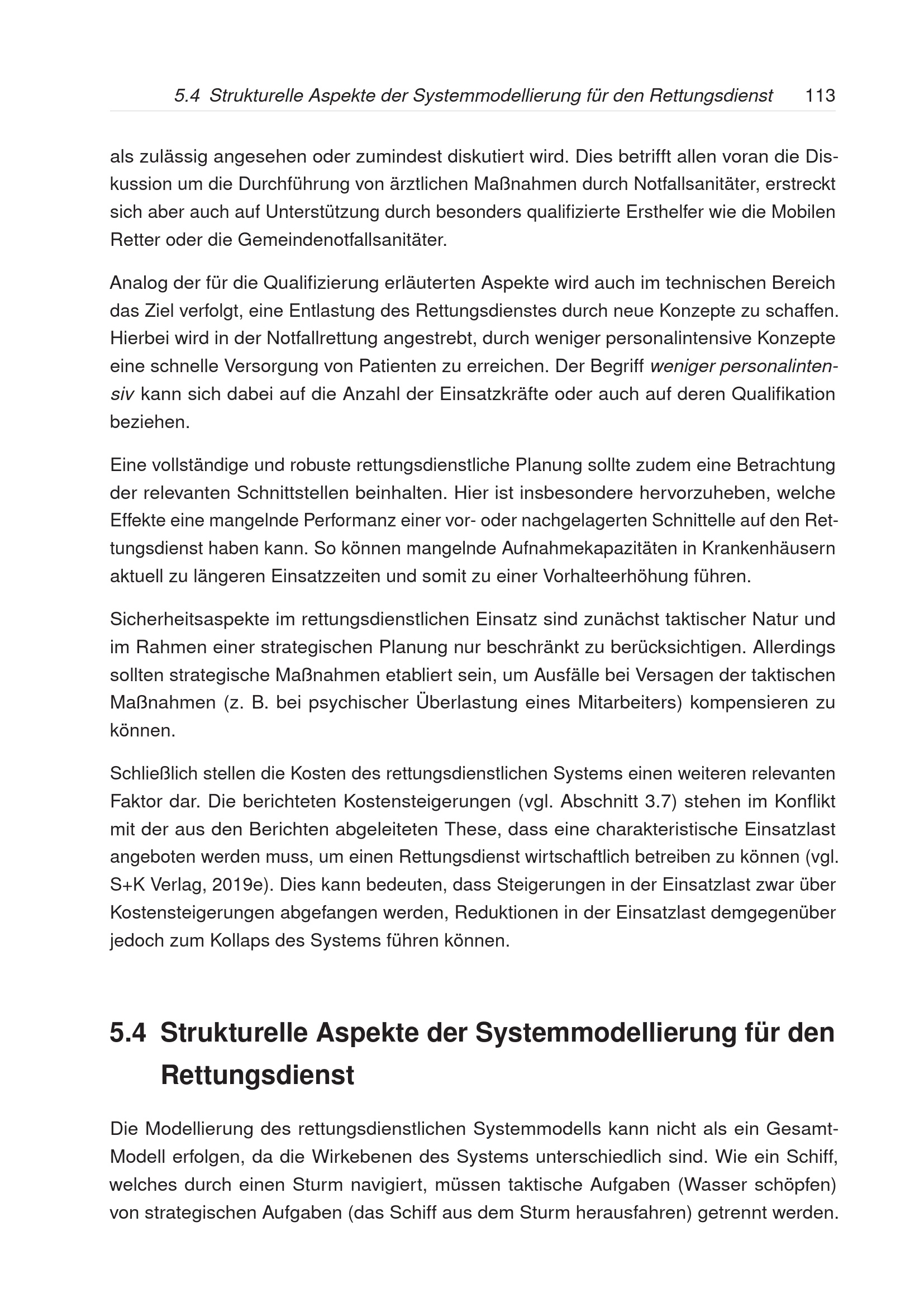 5.4 Strukturelle Aspekte der Systemmodellierung für den Rettungsdienst 113

als zulässig angesehen oder zumindest diskutiert wird. Dies betrifft allen voran die Diskussion um die Durchführung von ärztlichen Maßnahmen durch Notfallsanitäter, erstreckt sich aber auch auf Unterstützung durch besonders qualifizierte Ersthelfer wie die Mobilen Retter oder die Gemeindenotfallsanitäter.

Analog der für die Qualifizierung erläuterten Aspekte wird auch im technischen Bereich das Ziel verfolgt, eine Entlastung des Rettungsdienstes durch neue Konzepte zu schaffen. Hierbei wird in der Notfallrettung angestrebt, durch weniger personalintensive Konzepte eine schnelle Versorgung von Patienten zu erreichen. Der Begriff weniger personalintensiv kann sich dabei auf die Anzahl der Einsatzkräfte oder auch auf deren Qualifikation beziehen.

Eine vollständige und robuste rettungsdienstliche Planung sollte zudem eine Betrachtung der relevanten Schnittstellen beinhalten. Hier ist insbesondere hervorzuheben, welche Effekte eine mangelnde Performanz einer vor- oder nachgelagerten Schnittelle auf den Rettungsdienst haben kann. So können mangelnde Aufnahmekapazitäten in Krankenhäusern aktuell zu längeren Einsatzzeiten und somit zu einer Vorhalteerhöhung führen.

Sicherheitsaspekte im rettungsdienstlichen Einsatz sind zunächst taktischer Natur und im Rahmen einer strategischen Planung nur beschränkt zu berücksichtigen. Allerdings sollten strategische Maßnahmen etabliert sein, um Ausfälle bei Versagen der taktischen Maßnahmen (z. B. bei psychischer Überlastung eines Mitarbeiters) kompensieren zu können.

Schließlich stellen die Kosten des rettungsdienstlichen Systems einen weiteren relevanten Faktor dar. Die berichteten Kostensteigerungen (vgl. Abschnitt 3.7) stehen im Konflikt mit der aus den Berichten abgeleiteten These, dass eine charakteristische Einsatzlast angeboten werden muss, um einen Rettungsdienst wirtschaftlich betreiben zu können (vgl. S+K Verlag, 2019e). Dies kann bedeuten, dass Steigerungen in der Einsatzlast zwar über Kostensteigerungen abgefangen werden, Reduktionen in der Einsatzlast demgegenüber jedoch zum Kollaps des Systems führen können.

5.4 Strukturelle Aspekte der Systemmodellierung für den Rettungsdienst

Die Modellierung des rettungsdienstlichen Systemmodells kann nicht als ein Gesamt-Modell erfolgen, da die Wirkebenen des Systems unterschiedlich sind. Wie ein Schiff, welches durch einen Sturm navigiert, müssen taktische Aufgaben (Wasser schöpfen) von strategischen Aufgaben (das Schiff aus dem Sturm herausfahren) getrennt werden.